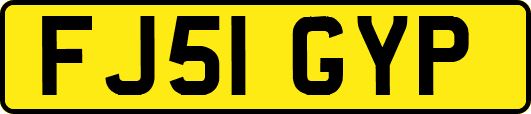 FJ51 GYP